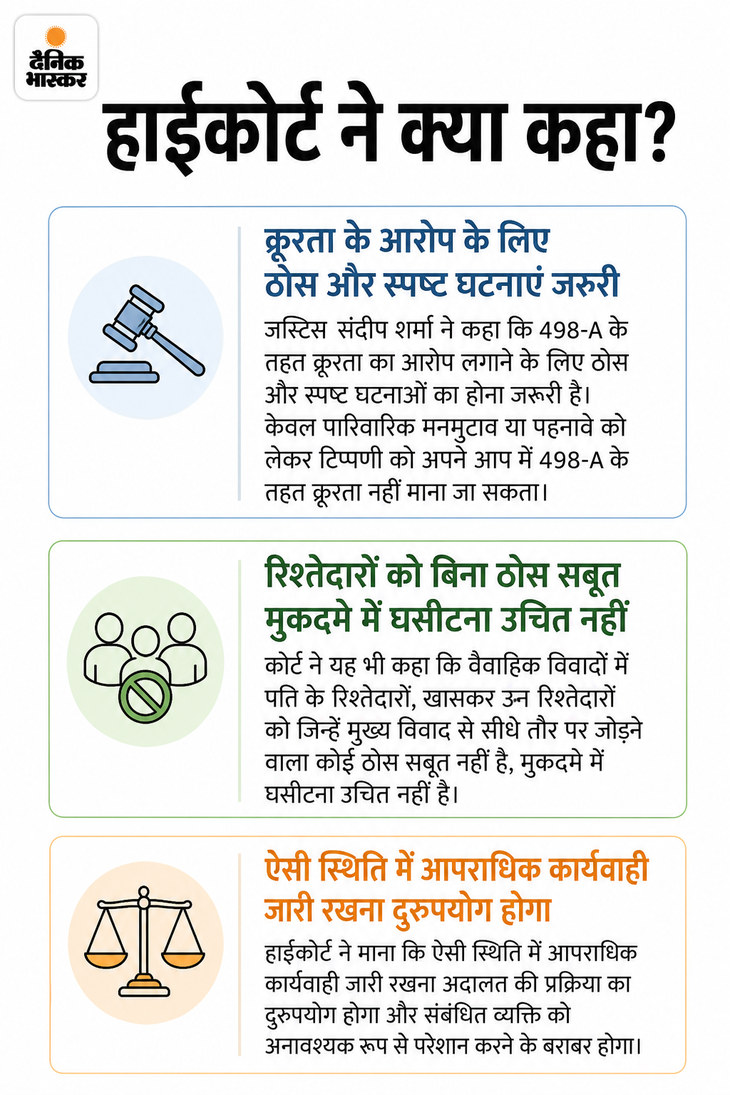 दैनिक भास्कर

हाईकोर्ट ने क्या कहा?

क्रूरता के आरोप के लिए ठोस और स्पष्ट घटनाएं जरूरी

जस्टिस संदीप शर्मा ने कहा कि 498-A के तहत क्रूरता का आरोप लगाने के लिए ठोस और स्पष्ट घटनाओं का होना जरूरी है। केवल पारिवारिक मनमुटाव या पहनावे को लेकर टिप्पणी को अपने आप में 498-A के तहत क्रूरता नहीं माना जा सकता।

रिश्तेदारों को बिना ठोस सबूत मुकदमे में घसीटना उचित नहीं

कोर्ट ने यह भी कहा कि वैवाहिक विवादों में पति के रिश्तेदारों, खासकर उन रिश्तेदारों को जिन्हें मुख्य विवाद से सीधे तौर पर जोड़ने वाला कोई ठोस सबूत नहीं है, मुकदमे में घसीटना उचित नहीं है।

ऐसी स्थिति में आपराधिक कार्यवाही जारी रखना दुरुपयोग होगा

हाईकोर्ट ने माना कि ऐसी स्थिति में आपराधिक कार्यवाही जारी रखना अदालत की प्रक्रिया का दुरुपयोग होगा और संबंधित व्यक्ति को अनावश्यक रूप से परेशान करने के बराबर होगा।